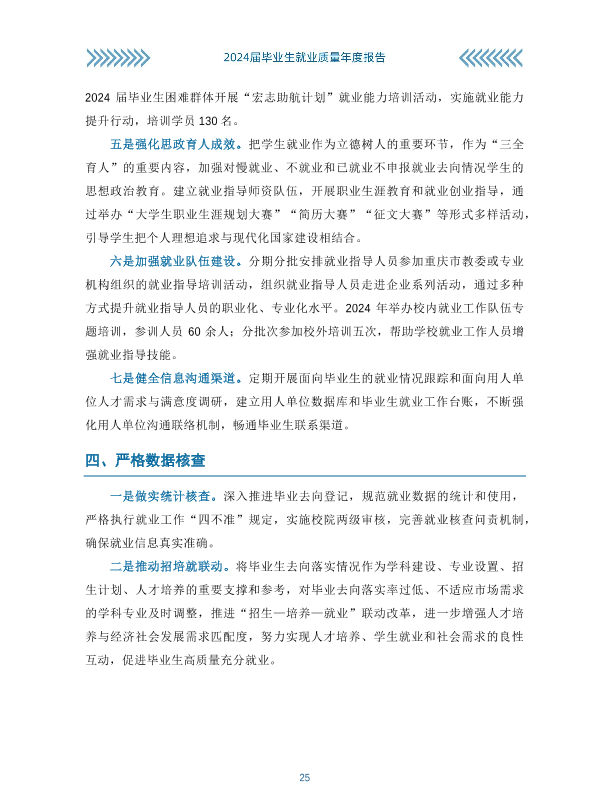 2024届毕业生就业质量年度报告

2024 届毕业生困难群体开展“宏志助航计划”就业能力培训活动，实施就业能力提升行动，培训学员 130 名。

五是强化思政育人成效。把学生就业作为立德树人的重要环节，作为“三全育人”的重要内容，加强对慢就业、不就业和已就业不申报就业去向情况学生的思想政治教育。建立就业指导师资队伍，开展职业生涯教育和就业创业指导，通过举办“大学生职业生涯规划大赛”“简历大赛”“征文大赛”等形式多样活动，引导学生把个人理想追求与现代化国家建设相结合。

六是加强就业队伍建设。分期分批安排就业指导人员参加重庆市教委或专业机构组织的就业指导培训活动，组织就业指导人员走进企业系列活动，通过多种方式提升就业指导人员的职业化、专业化水平。2024 年举办校内就业工作队伍专题培训，参训人员 60 余人；分批次参加校外培训五次，帮助学校就业工作人员增强就业指导技能。

七是健全信息沟通渠道。定期开展面向毕业生的就业情况跟踪和面向用人单位人才需求与满意度调研，建立用人单位数据库和毕业生就业工作台账，不断强化用人单位沟通联络机制，畅通毕业生联系渠道。

四、严格数据核查

一是做实统计核查。深入推进毕业去向登记，规范就业数据的统计和使用，严格执行就业工作“四不准”规定，实施校院两级审核，完善就业核查问责机制，确保就业信息真实准确。

二是推动招培就联动。将毕业生去向落实情况作为学科建设、专业设置、招生计划、人才培养的重要支撑和参考，对毕业去向落实率过低、不适应市场需求的学科专业及时调整，推进“招生—培养—就业”联动改革，进一步增强人才培养与经济社会发展需求匹配度，努力实现人才培养、学生就业和社会需求的良性互动，促进毕业生高质量充分就业。

25